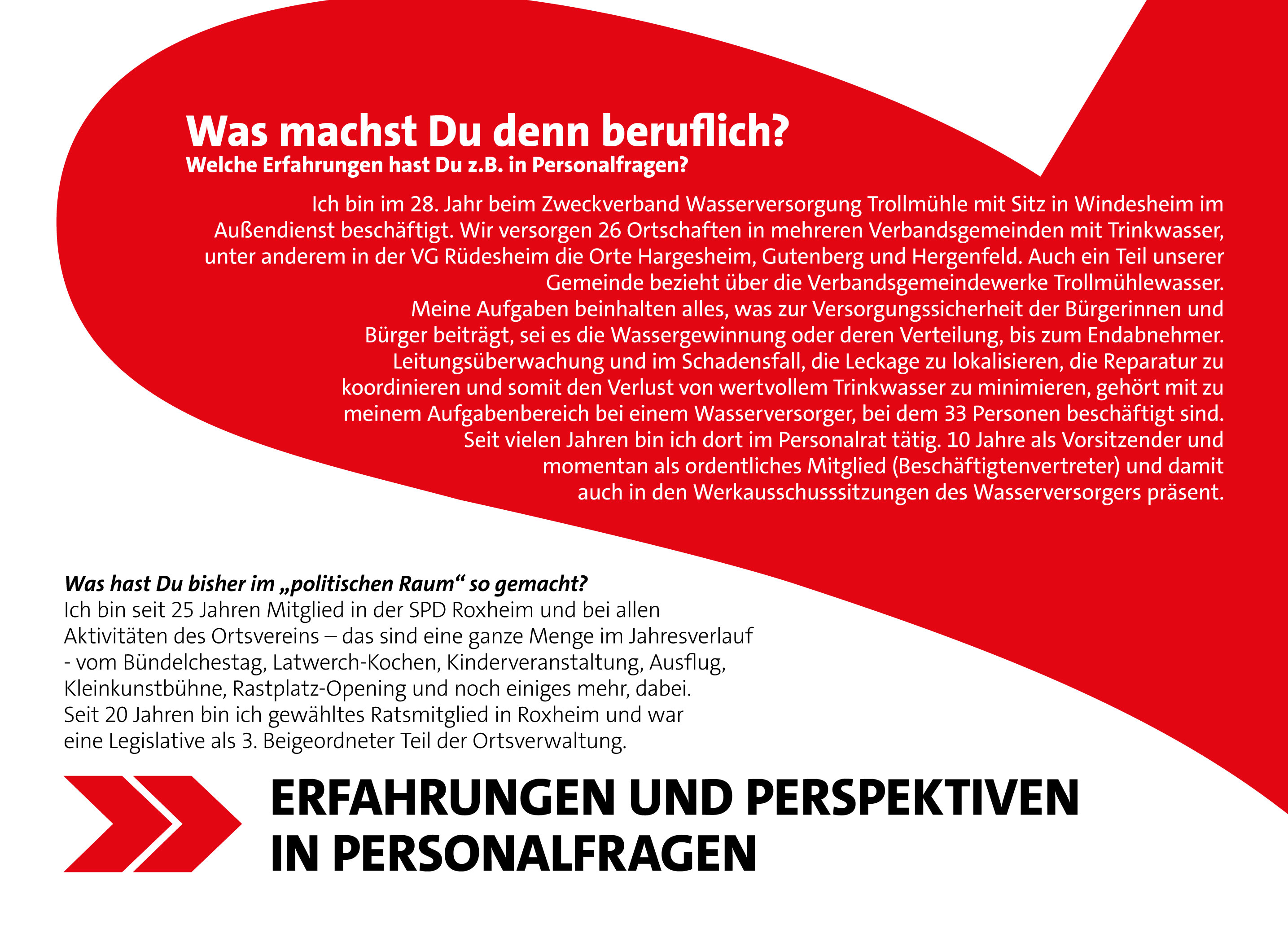 Was machst Du denn beruflich?
Welche Erfahrungen hast Du z.B. in Personalfragen?

Ich bin im 28. Jahr beim Zweckverband Wasserversorgung Trollmühle mit Sitz in Windesheim im Außendienst beschäftigt. Wir versorgen 26 Ortschaften in mehreren Verbandsgemeinden mit Trinkwasser, unter anderem in der VG Rüdesheim die Orte Hargesheim, Gutenberg und Hergenfeld. Auch ein Teil unserer Gemeinde bezieht über die Verbandsgemeindewerke Trollmühlewasser.
Meine Aufgaben beinhalten alles, was zur Versorgungssicherheit der Bürgerinnen und Bürger beiträgt, sei es die Wassergewinnung oder deren Verteilung, bis zum Endabnehmer. Leitungsüberwachung und im Schadensfall, die Leckage zu lokalisieren, die Reparatur zu koordinieren und somit den Verlust von wertvollem Trinkwasser zu minimieren, gehört mit zu meinem Aufgabenbereich bei einem Wasserversorger, bei dem 33 Personen beschäftigt sind.
Seit vielen Jahren bin ich dort im Personalrat tätig. 10 Jahre als Vorsitzender und momentan als ordentliches Mitglied (Beschäftigtenvertreter) und damit auch in den Werkausschusssitzungen des Wasserversorgers präsent.

Was hast Du bisher im „politischen Raum“ so gemacht?
Ich bin seit 25 Jahren Mitglied in der SPD Roxheim und bei allen Aktivitäten des Ortsvereins – das sind eine ganze Menge im Jahresverlauf - vom Bündelchestag, Latwerch-Kochen, Kinderveranstaltung, Ausflug, Kleinkunstbühne, Rastplatz-Opening und noch einiges mehr, dabei.
Seit 20 Jahren bin ich gewähltes Ratsmitglied in Roxheim und war eine Legislative als 3. Beigeordneter Teil der Ortsverwaltung.

ERFAHRUNGEN UND PERSPEKTIVEN
IN PERSONALFRAGEN